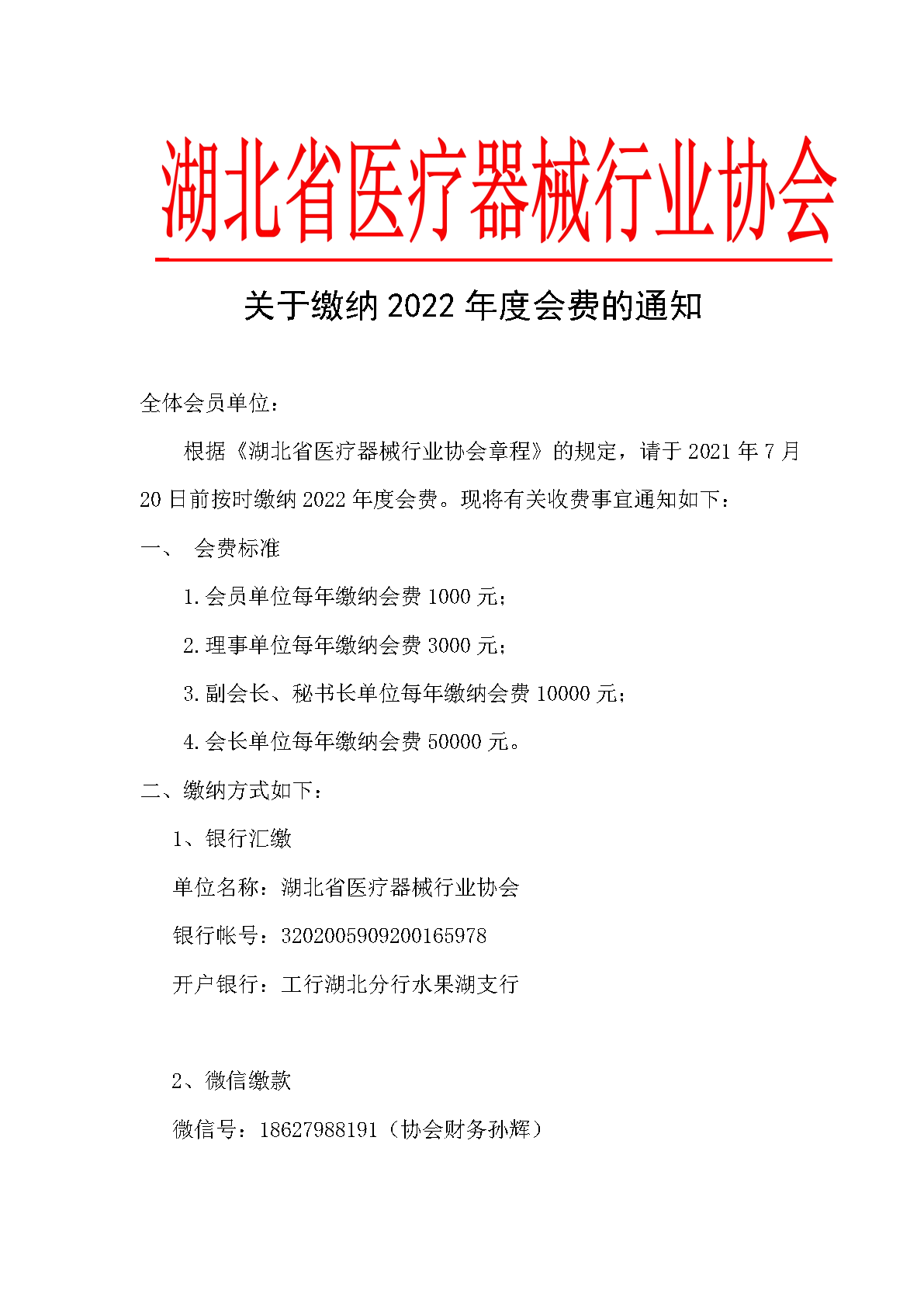 湖北省医疗器械行业协会

关于缴纳 2022 年度会费的通知

全体会员单位：

根据《湖北省医疗器械行业协会章程》的规定，请于 2021 年 7 月 20 日前按时缴纳 2022 年度会费。现将有关收费事宜通知如下：

一、 会费标准

1. 会员单位每年缴纳会费 1000 元；

2. 理事单位每年缴纳会费 3000 元；

3. 副会长、秘书长单位每年缴纳会费 10000 元；

4. 会长单位每年缴纳会费 50000 元。

二、缴纳方式如下：

1、银行汇缴

单位名称：湖北省医疗器械行业协会

银行帐号：3202005909200165978

开户银行：工行湖北分行水果湖支行

2、微信缴款

微信号：18627988191（协会财务孙辉）